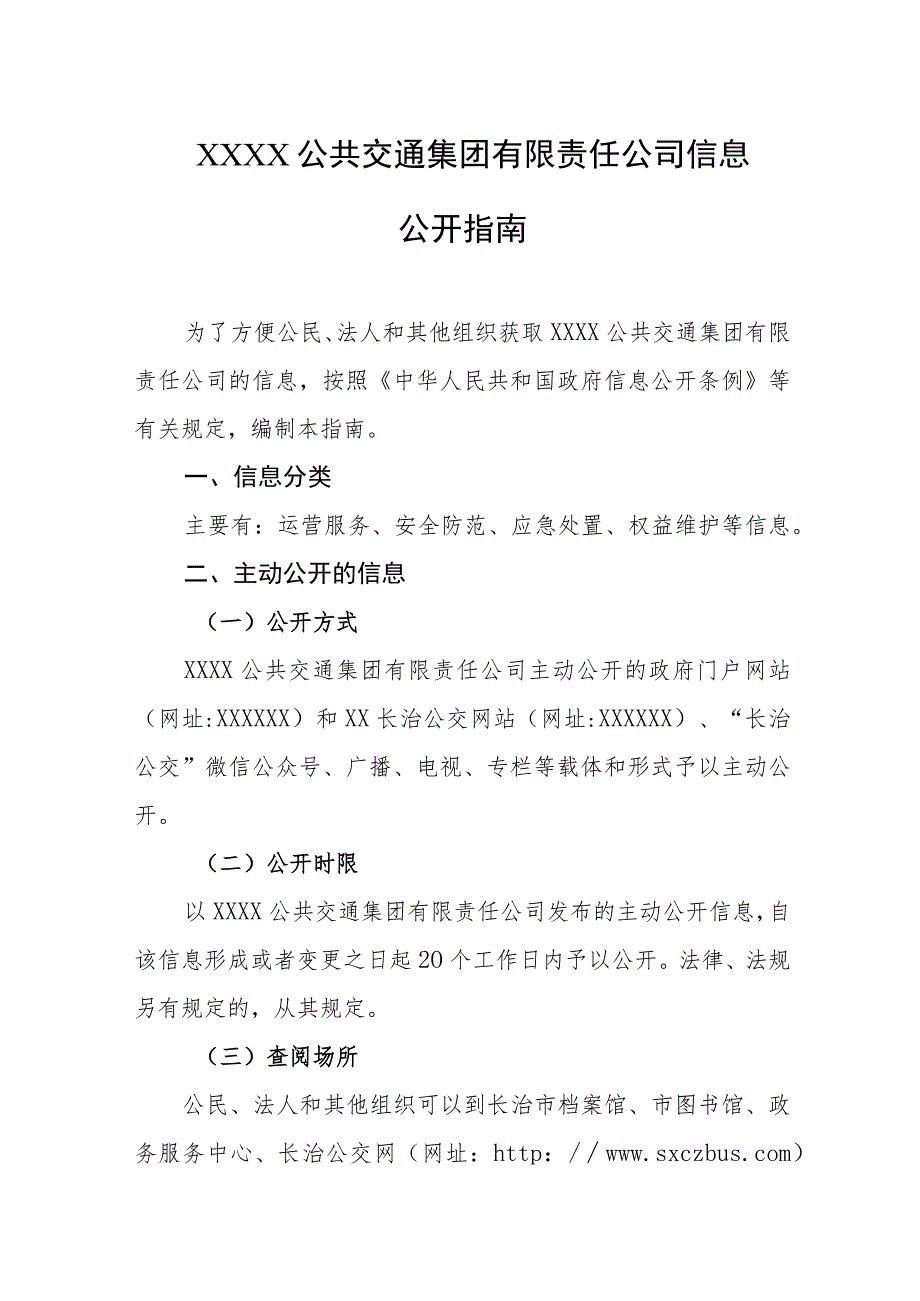 XXXX公共交通集团有限责任公司信息公开指南

为了方便公民、法人和其他组织获取XXXX公共交通集团有限责任公司的信息，按照《中华人民共和国政府信息公开条例》等有关规定，编制本指南。

一、信息分类

主要有：运营服务、安全防范、应急处置、权益维护等信息。

二、主动公开的信息

（一）公开方式

XXXX公共交通集团有限责任公司主动公开的政府门户网站（网址:XXXXXX）和XX长治公交网站（网址:XXXXXX）、“长治公交”微信公众号、广播、电视、专栏等载体和形式予以主动公开。

（二）公开时限

以XXXX公共交通集团有限责任公司发布的主动公开信息，自该信息形成或者变更之日起20个工作日内予以公开。法律、法规另有规定的，从其规定。

（三）查阅场所

公民、法人和其他组织可以到长治市档案馆、市图书馆、政务服务中心、长治公交网（网址：http：//www.sxczbus.com）